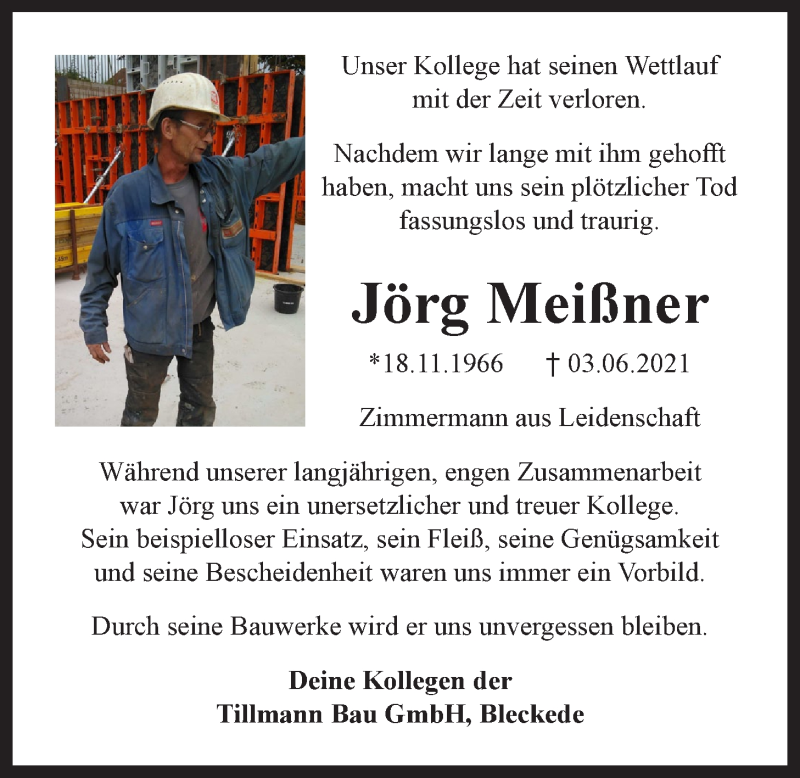 Unser Kollege hat seinen Wettlauf mit der Zeit verloren.

Nachdem wir lange mit ihm gehofft haben, macht uns sein plötzlicher Tod fassungslos und traurig.

Jörg Meißner

*18.11.1966 † 03.06.2021

Zimmermann aus Leidenschaft

Während unserer langjährigen, engen Zusammenarbeit war Jörg uns ein unersetzlicher und treuer Kollege. Sein beispielloser Einsatz, sein Fleiß, seine Genügsamkeit und seine Bescheidenheit waren uns immer ein Vorbild.

Durch seine Bauwerke wird er uns unvergessen bleiben.

Deine Kollegen der
Tillmann Bau GmbH, Bleckede